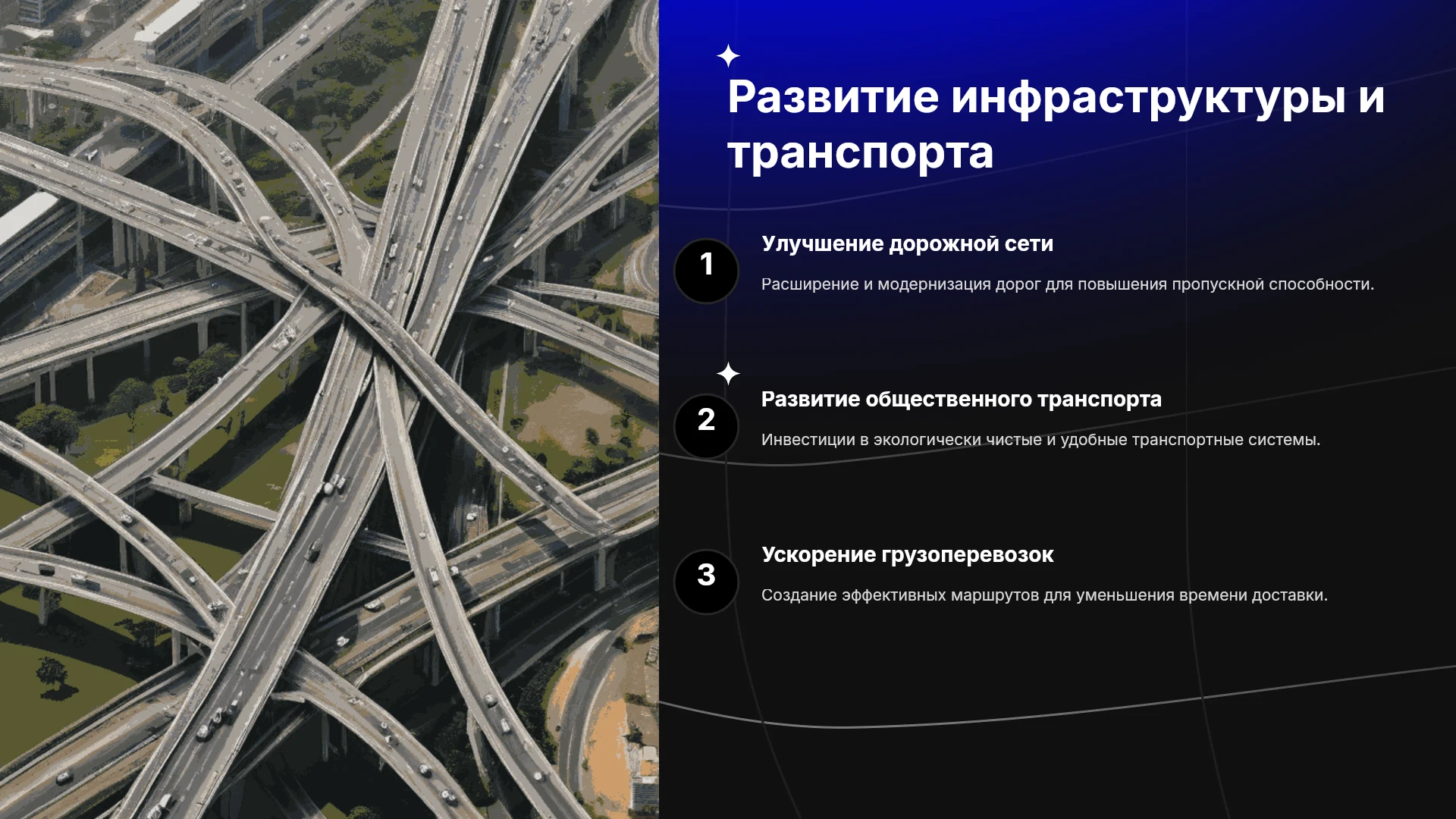 Развитие инфраструктуры и транспорта

1

Улучшение дорожной сети

Расширение и модернизация дорог для повышения пропускной способности.

2

Развитие общественного транспорта

Инвестиции в экологически чистые и удобные транспортные системы.

3

Ускорение грузоперевозок

Создание эффективных маршрутов для уменьшения времени доставки.